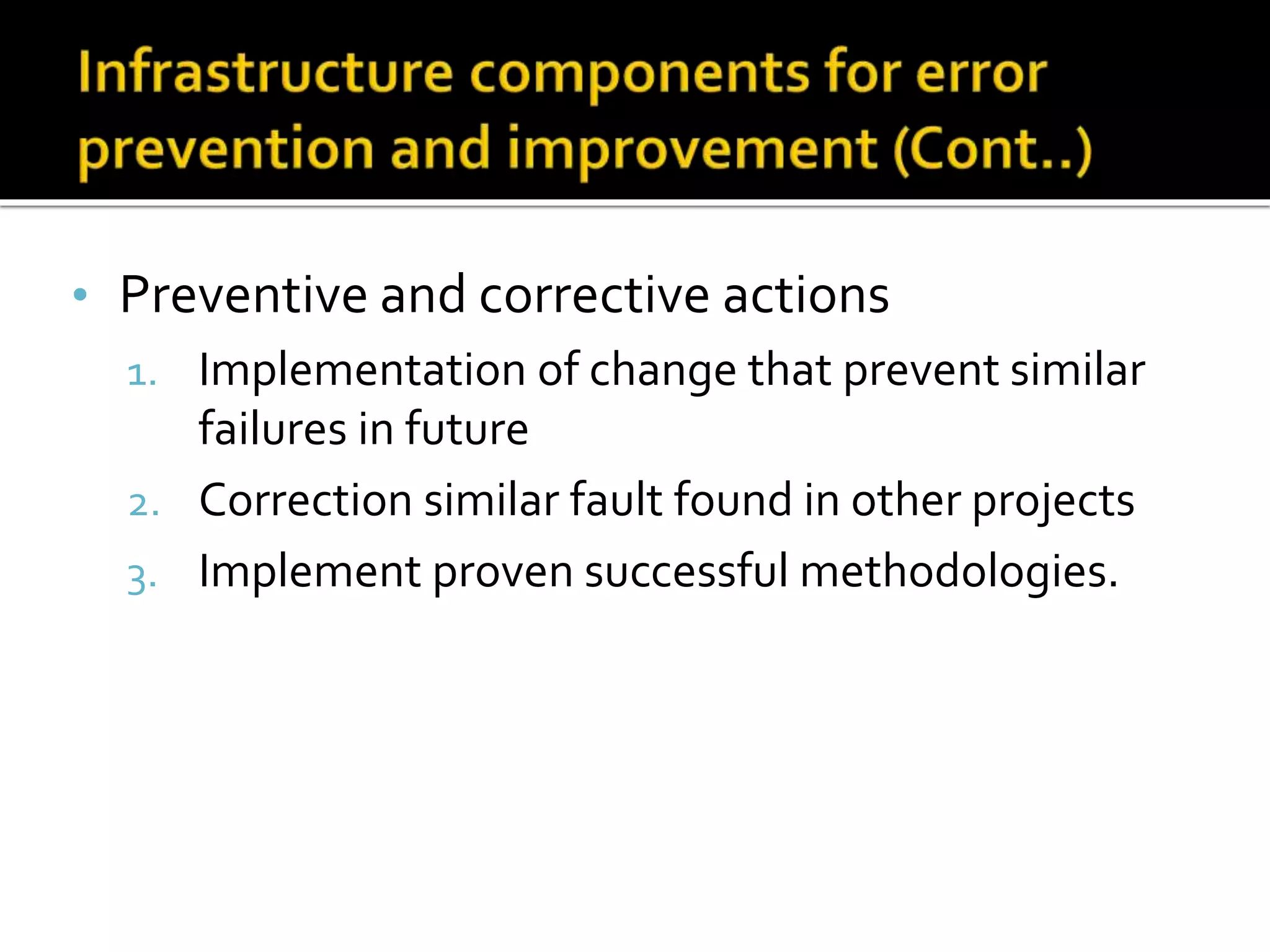 Infrastructure components for error prevention and improvement (Cont..)

• Preventive and corrective actions
1. Implementation of change that prevent similar failures in future
2. Correction similar fault found in other projects
3. Implement proven successful methodologies.